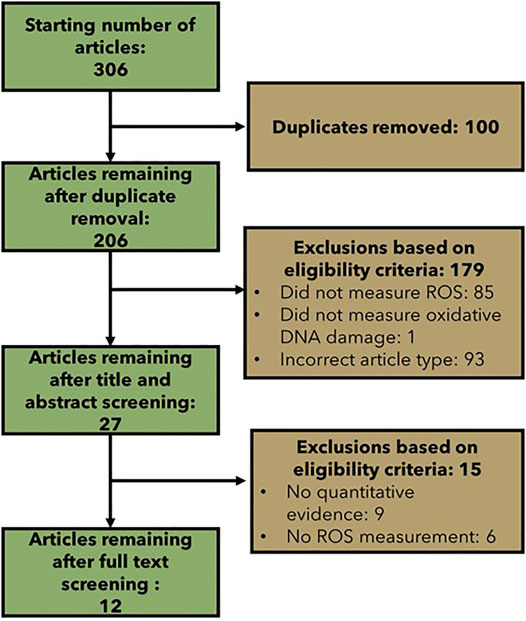 Starting number of articles:
306

Duplicates removed: 100

Articles remaining after duplicate removal:
206

Exclusions based on eligibility criteria: 179
• Did not measure ROS: 85
• Did not measure oxidative DNA damage: 1
• Incorrect article type: 93

Articles remaining after title and abstract screening:
27

Exclusions based on eligibility criteria: 15
• No quantitative evidence: 9
• No ROS measurement: 6

Articles remaining after full text screening :
12